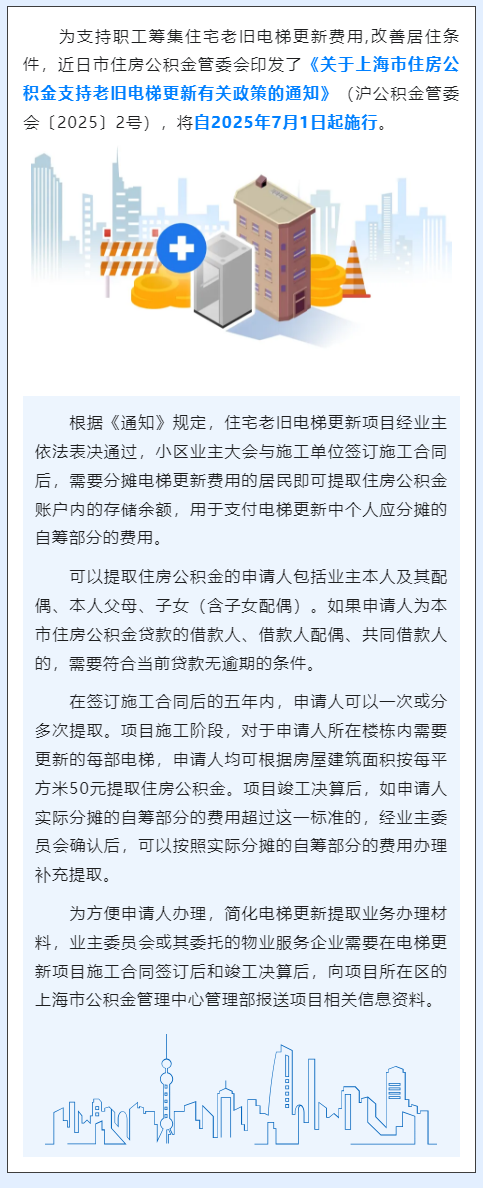 为支持职工筹集住宅老旧电梯更新费用,改善居住条件，近日市住房公积金管委会印发了《关于上海市住房公积金支持老旧电梯更新有关政策的通知》（沪公积金管委会〔2025〕2号），将自2025年7月1日起施行。

根据《通知》规定，住宅老旧电梯更新项目经业主依法表决通过，小区业主大会与施工单位签订施工合同后，需要分摊电梯更新费用的居民即可提取住房公积金账户内的存储余额，用于支付电梯更新中个人应分摊的自筹部分的费用。

可以提取住房公积金的申请人包括业主本人及其配偶、本人父母、子女（含子女配偶）。如果申请人为本市住房公积金贷款的借款人、借款人配偶、共同借款人的，需要符合当前贷款无逾期的条件。

在签订施工合同后的五年内，申请人可以一次或分多次提取。项目施工阶段，对于申请人所在楼栋内需要更新的每部电梯，申请人均可根据房屋建筑面积按每平方米50元提取住房公积金。项目竣工决算后，如申请人实际分摊的自筹部分的费用超过这一标准的，经业主委员会确认后，可以按照实际分摊的自筹部分的费用办理补充提取。

为方便申请人办理，简化电梯更新提取业务办理材料，业主委员会或其委托的物业服务企业需要在电梯更新项目施工合同签订后和竣工决算后，向项目所在区的上海市公积金管理中心管理部报送项目相关信息资料。